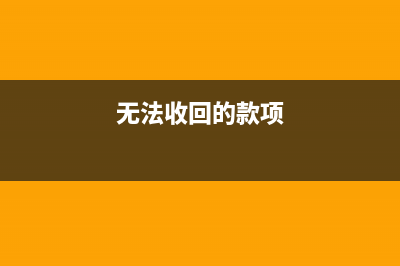 无法收回的款项